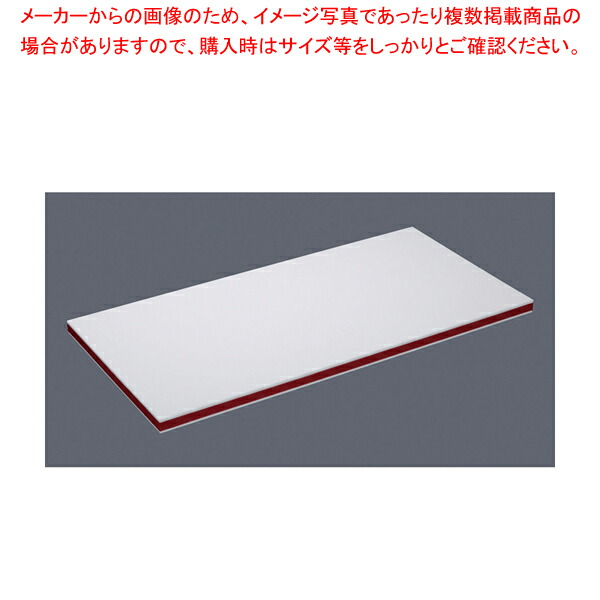 メーカーからの画像のため、イメージ写真であったり複数掲載商品の場合がありますので、購入時はサイズ等をしっかりとご確認ください。